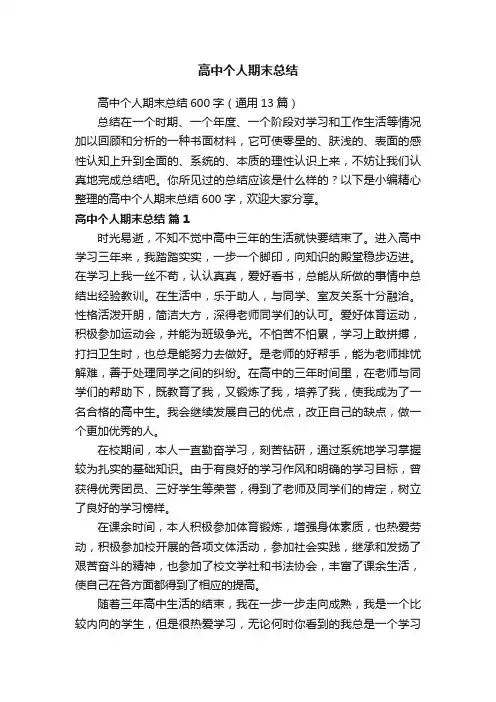 高中个人期末总结

高中个人期末总结600字（通用13篇）

总结在一个时期、一个年度、一个阶段对学习和工作生活等情况加以回顾和分析的一种书面材料，它可使零星的、肤浅的、表面的感性认知上升到全面的、系统的、本质的理性认识上来，不妨让我们认真地完成总结吧。你所见过的总结应该是什么样的？以下是小编精心整理的高中个人期末总结600字，欢迎大家分享。

高中个人期末总结 篇1

时光易逝，不知不觉中高中三年的生活就快要结束了。进入高中学习三年来，我踏踏实实，一步一个脚印，向知识的殿堂稳步迈进。在学习上我一丝不苟，认认真真，爱好看书，总能从所做的事情中总结出经验教训。在生活中，乐于助人，与同学、室友关系十分融洽。性格活泼开朗，简洁大方，深得老师同学们的认可。爱好体育运动，积极参加运动会，并能为班级争光。不怕苦不怕累，学习上敢拼搏，打扫卫生时，也总是能努力去做好。是老师的好帮手，能为老师排忧解难，善于处理同学之间的纠纷。在高中的三年时间里，在老师与同学们的帮助下，既教育了我，又锻炼了我，培养了我，使我成为了一名合格的高中生。我会继续发展自己的优点，改正自己的缺点，做一个更加优秀的人。

在校期间，本人一直勤奋学习，刻苦钻研，通过系统地学习掌握较为扎实的基础知识。由于有良好的学习作风和明确的学习目标，曾获得优秀团员、三好学生等荣誉，得到了老师及同学们的肯定，树立了良好的学习榜样。

在课余时间，本人积极参加体育锻炼，增强身体素质，也热爱劳动，积极参加校开展的各项文体活动，参加社会实践，继承和发扬了艰苦奋斗的精神，也参加了校文学社和书法协会，丰富了课余生活，使自己在各方面都得到了相应的提高。

随着三年高中生活的结束，我在一步一步走向成熟，我是一个比较内向的学生，但是很热爱学习，无论何时你看到的我总是一个学习